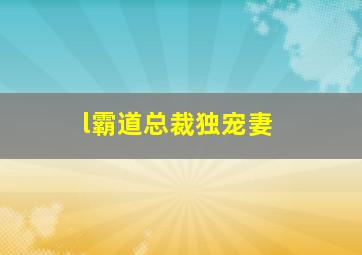 l霸道总裁独宠妻